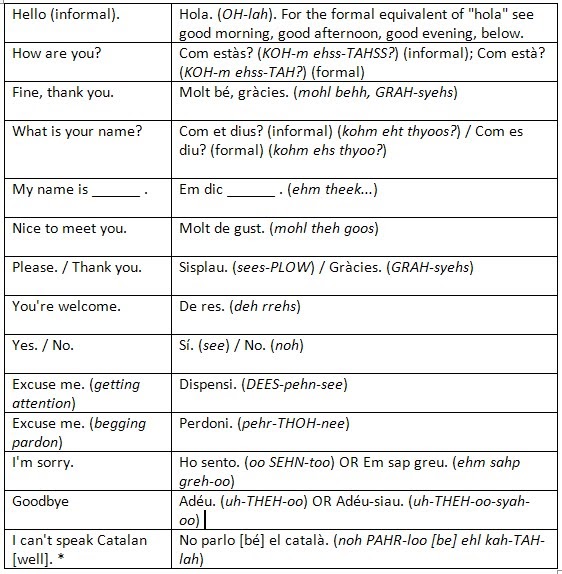 | | |
|---|---|
| Hello (informal). | Hola. (OH-lah). For the formal equivalent of "hola" see good morning, good afternoon, good evening, below. |
| How are you? | Com estàs? (KOH-m ehss-TAHSS?) (informal); Com està? (KOH-m ehss-TAH?) (formal) |
| Fine, thank you. | Molt bé, gràcies. (mohl behh, GRAH-syehs) |
| What is your name? | Com et dius? (informal) (kohm eht thyoos?) / Com es diu? (formal) (kohm ehs thyoo?) |
| My name is ______ . | Em dic ______ . (ehm theek...) |
| Nice to meet you. | Molt de gust. (mohl theh goos) |
| Please. / Thank you. | Sisplau. (sees-PLOW) / Gràcies. (GRAH-syehs) |
| You're welcome. | De res. (deh rrehs) |
| Yes. / No. | Sí. (see) / No. (noh) |
| Excuse me. (getting attention) | Dispensi. (DEES-pehn-see) |
| Excuse me. (begging pardon) | Perdoni. (pehr-THOH-nee) |
| I'm sorry. | Ho sento. (oo SEHN-too) OR Em sap greu. (ehm sahp greh-oo) |
| Goodbye | Adéu. (uh-THEH-oo) OR Adéu-siau. (uh-THEH-oo-syah-oo) |
| I can't speak Catalan [well]. * | No parlo [bé] el català. (noh PAHR-loo [be] ehl kah-TAH-lah) |